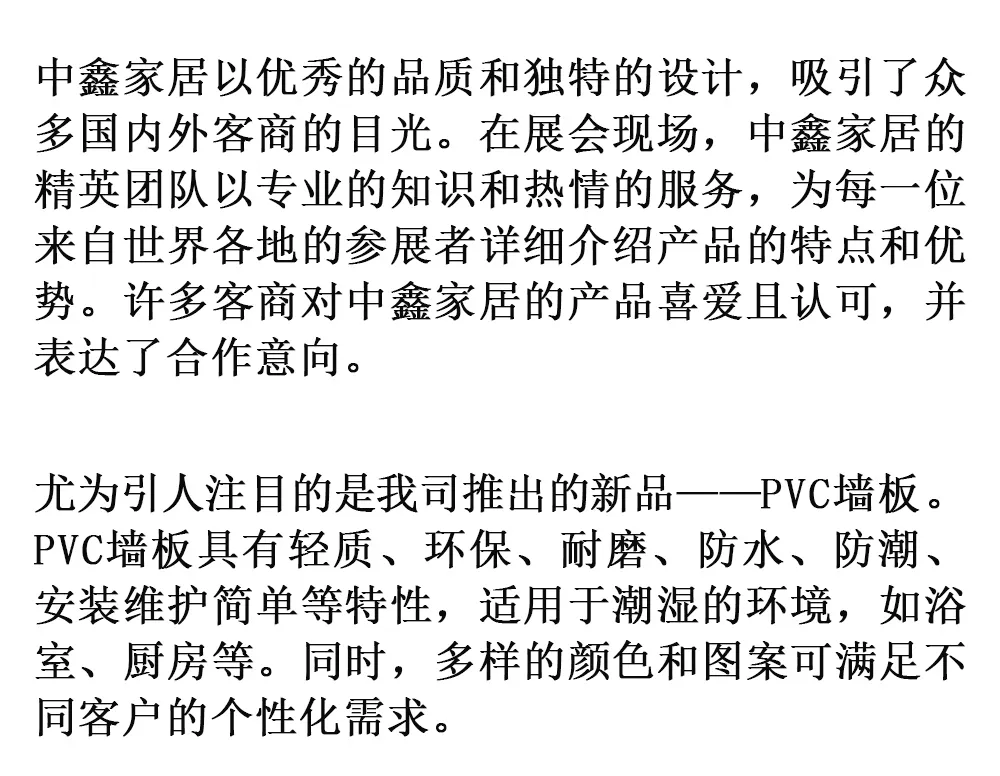 中鑫家居以优秀的品质和独特的设计，吸引了众多国内外客商的目光。在展会现场，中鑫家居的精英团队以专业的知识和热情的服务，为每一位来自世界各地的参展者详细介绍产品的特点和优势。许多客商对中鑫家居的产品喜爱且认可，并表达了合作意向。

尤为引人注目的是我司推出的新品——PVC墙板。PVC墙板具有轻质、环保、耐磨、防水、防潮、安装维护简单等特性，适用于潮湿的环境，如浴室、厨房等。同时，多样的颜色和图案可满足不同客户的个性化需求。